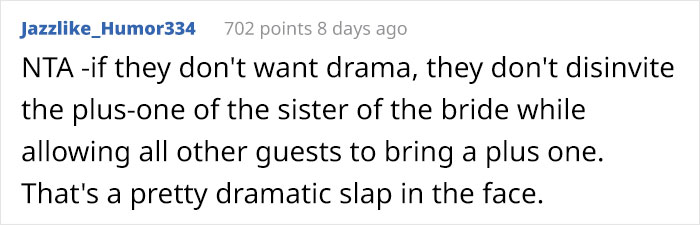 Jazzlike_Humor334 702 points 8 days ago

NTA -if they don't want drama, they don't disinvite the plus-one of the sister of the bride while allowing all other guests to bring a plus one. That's a pretty dramatic slap in the face.